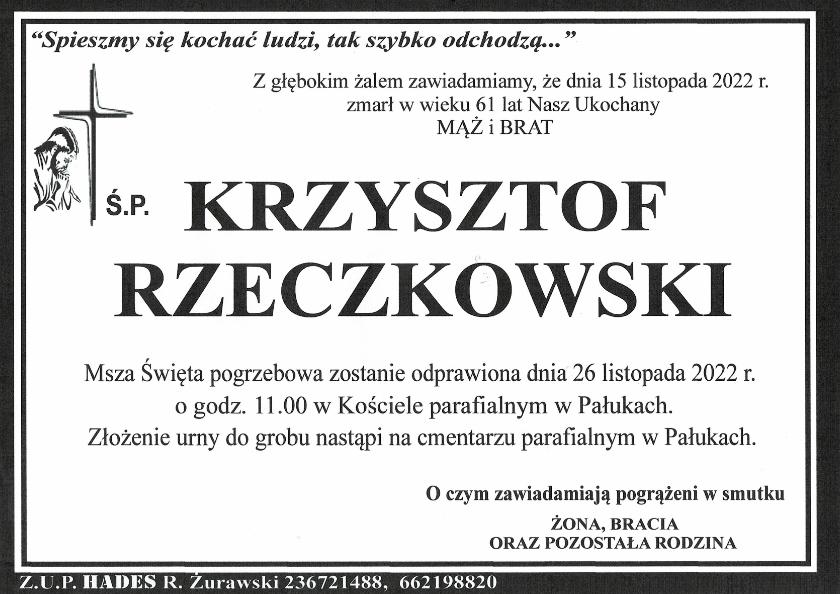 "Spieszmy się kochać ludzi, tak szybko odchodzą..."

Z głębokim żalem zawiadamiamy, że dnia 15 listopada 2022 r. zmarł w wieku 61 lat Nasz Ukochany
MĄŻ i BRAT

Ś.P. KRZYSZTOF RZECZKOWSKI

Msza Święta pogrzebowa zostanie odprawiona dnia 26 listopada 2022 r. o godz. 11.00 w Kościele parafialnym w Pałukach.
Złożenie urny do grobu nastąpi na cmentarzu parafialnym w Pałukach.

O czym zawiadamiają pogrążeni w smutku

ŻONA, BRACIA
ORAZ POZOSTAŁA RODZINA

Z.U.P. HADES R. Żurawski 236721488, 662198820